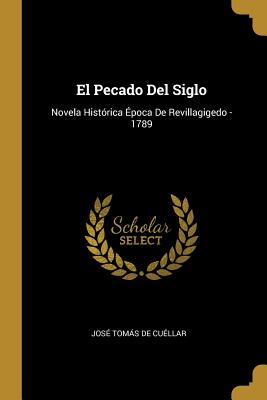 El Pecado Del Siglo

Novela Histórica Época De Revillagigedo - 1789

Scholar
SELECT

JOSÉ TOMÁS DE CUÉLLAR